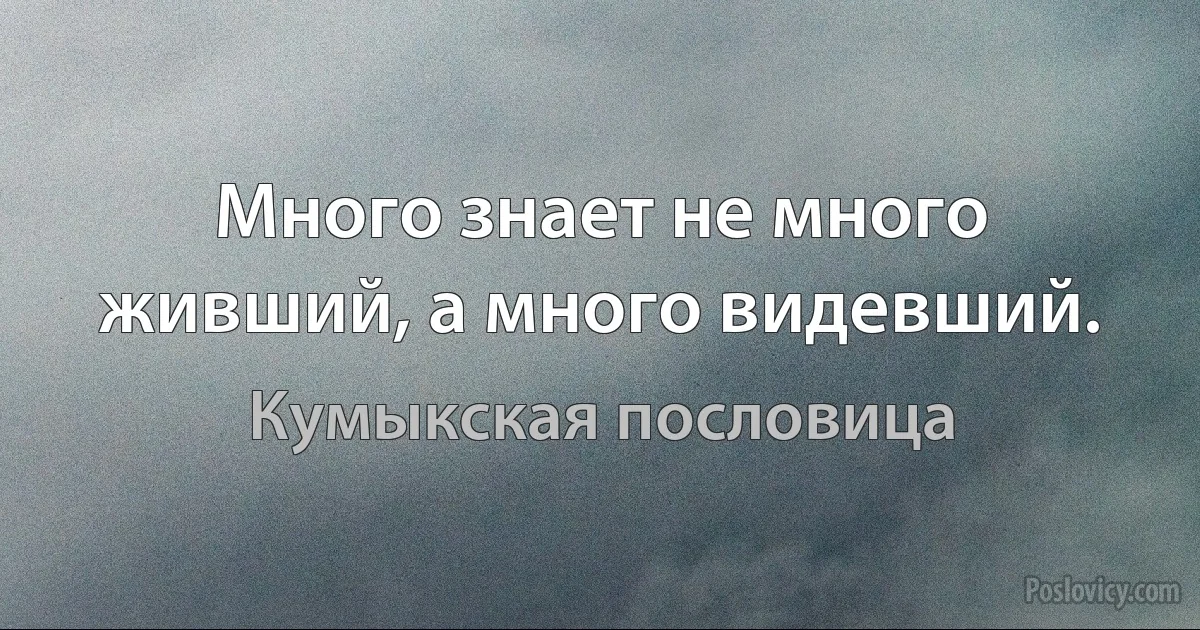 Много знает не много живший, а много видевший.

Кумыкская пословица

Poslovicy.com